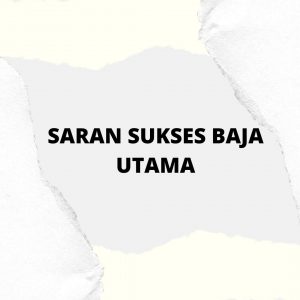 SARAN SUKSES BAJA UTAMA